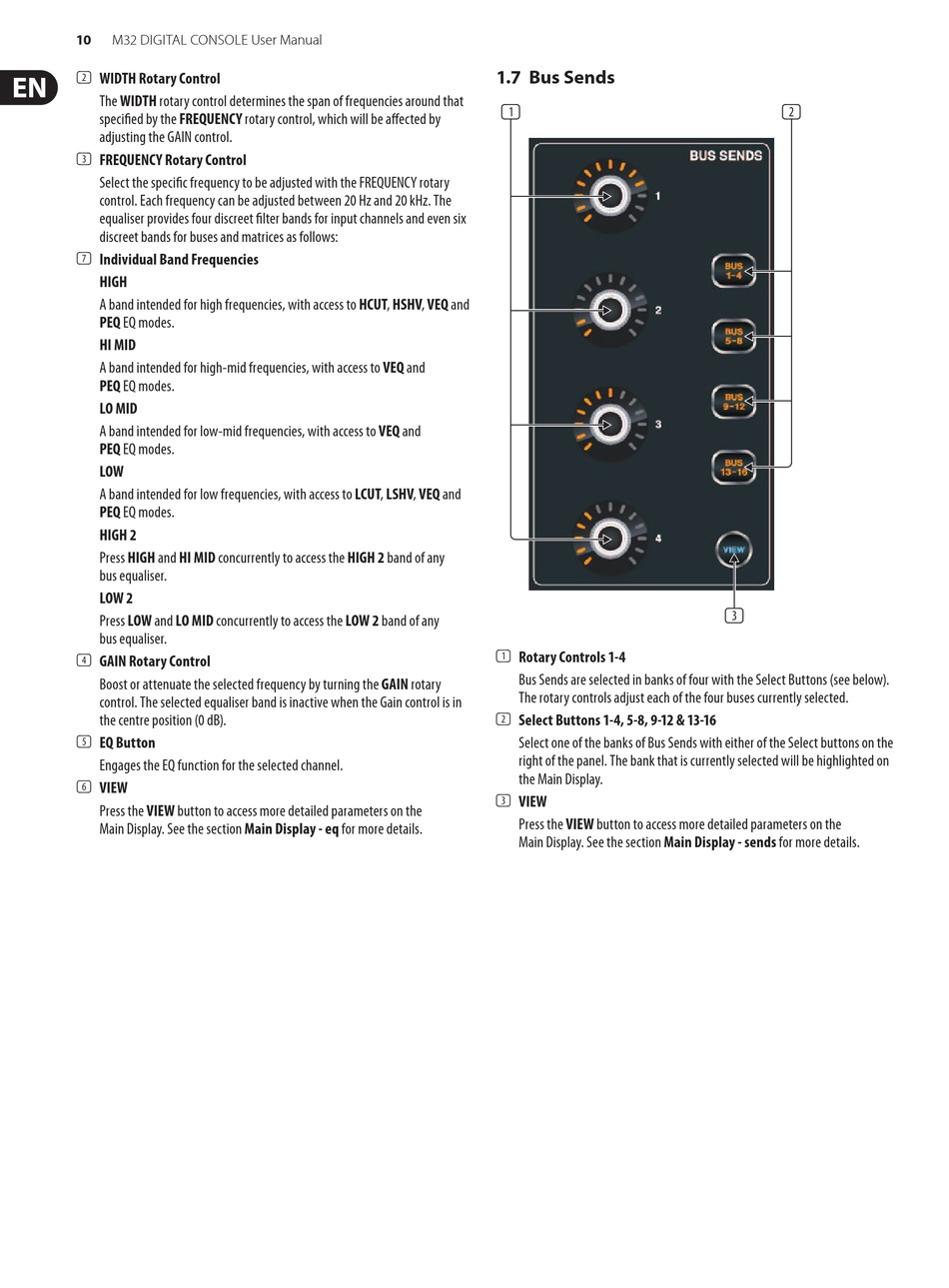 10 M32 DIGITAL CONSOLE User Manual

EN

2 WIDTH Rotary Control

The WIDTH rotary control determines the span of frequencies around that specified by the FREQUENCY rotary control, which will be affected by adjusting the GAIN control.

3 FREQUENCY Rotary Control

Select the specific frequency to be adjusted with the FREQUENCY rotary control. Each frequency can be adjusted between 20 Hz and 20 kHz. The equaliser provides four discreet filter bands for input channels and even six discreet bands for buses and matrices as follows:

7 Individual Band Frequencies

HIGH

A band intended for high frequencies, with access to HCUT, HSHV, VEQ and PEQ EQ modes.

HI MID

A band intended for high-mid frequencies, with access to VEQ and PEQ EQ modes.

LO MID

A band intended for low-mid frequencies, with access to VEQ and PEQ EQ modes.

LOW

A band intended for low frequencies, with access to LCUT, LSHV, VEQ and PEQ EQ modes.

HIGH 2

Press HIGH and HI MID concurrently to access the HIGH 2 band of any bus equaliser.

LOW 2

Press LOW and LO MID concurrently to access the LOW 2 band of any bus equaliser.

4 GAIN Rotary Control

Boost or attenuate the selected frequency by turning the GAIN rotary control. The selected equaliser band is inactive when the Gain control is in the centre position (0 dB).

5 EQ Button

Engages the EQ function for the selected channel.

6 VIEW

Press the VIEW button to access more detailed parameters on the Main Display. See the section Main Display - eq for more details.

1.7 Bus Sends

1 2

BUS SENDS

1

2

3

4

BUS 1-4

BUS 5-8

BUS 9-12

BUS 13-16

VIEW

3

1 Rotary Controls 1-4

Bus Sends are selected in banks of four with the Select Buttons (see below). The rotary controls adjust each of the four buses currently selected.

2 Select Buttons 1-4, 5-8, 9-12 & 13-16

Select one of the banks of Bus Sends with either of the Select buttons on the right of the panel. The bank that is currently selected will be highlighted on the Main Display.

3 VIEW

Press the VIEW button to access more detailed parameters on the Main Display. See the section Main Display - sends for more details.